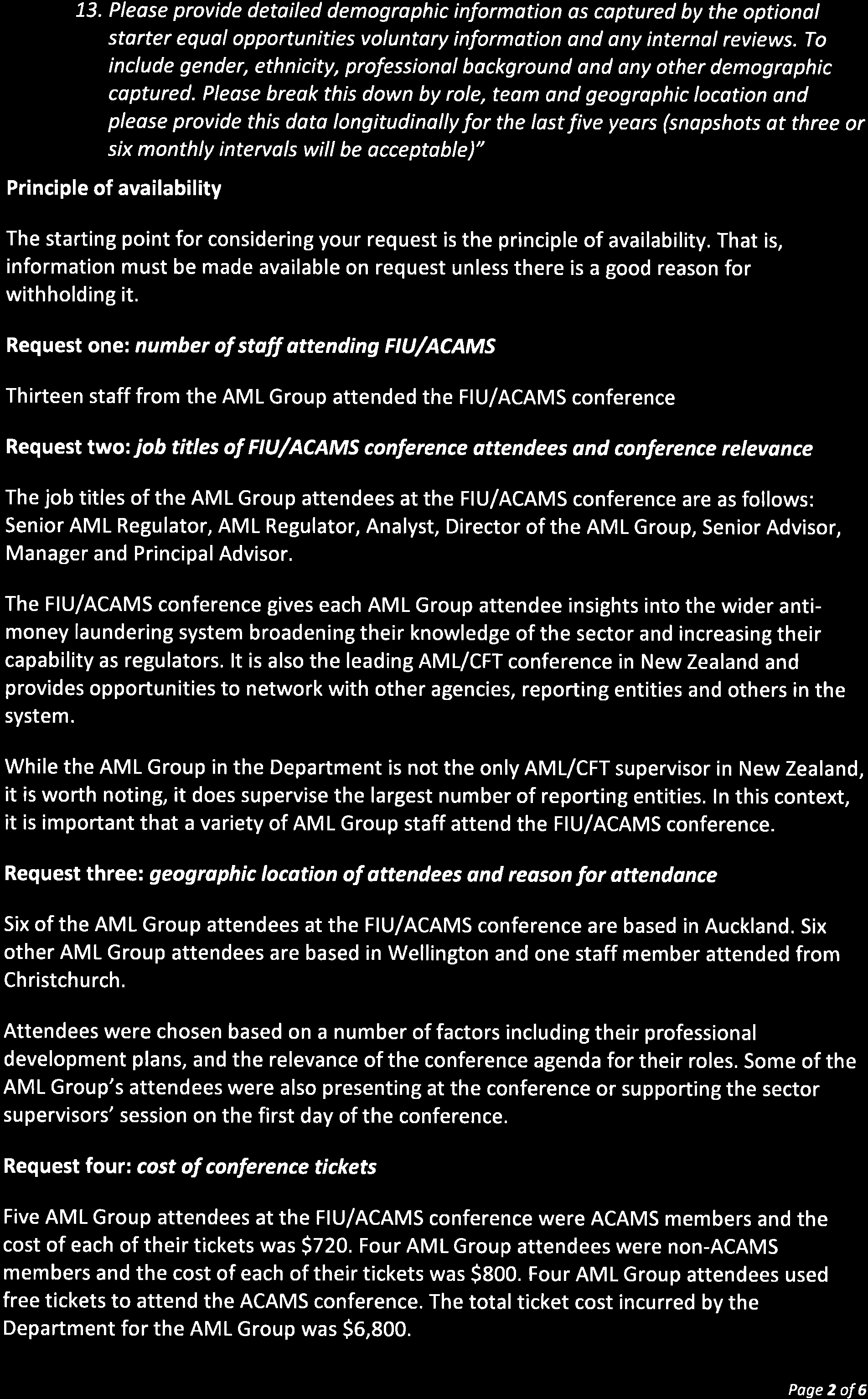 13. Please provide detailed demographic information as captured by the optional starter equal opportunities voluntary information and any internal reviews. To include gender, ethnicity, professional background and any other demographic captured. Please break this down by role, team and geographic location and please provide this data longitudinally for the last five years (snapshots at three or six monthly intervals will be acceptable)"

Principle of availability

The starting point for considering your request is the principle of availability. That is, information must be made available on request unless there is a good reason for withholding it.

Request one: number of staff attending FIU/ACAMS

Thirteen staff from the AML Group attended the FIU/ACAMS conference

Request two: job titles of FIU/ACAMS conference attendees and conference relevance

The job titles of the AML Group attendees at the FIU/ACAMS conference are as follows: Senior AML Regulator, AML Regulator, Analyst, Director of the AML Group, Senior Advisor, Manager and Principal Advisor.

The FIU/ACAMS conference gives each AML Group attendee insights into the wider anti-money laundering system broadening their knowledge of the sector and increasing their capability as regulators. It is also the leading AML/CFT conference in New Zealand and provides opportunities to network with other agencies, reporting entities and others in the system.

While the AML Group in the Department is not the only AML/CFT supervisor in New Zealand, it is worth noting, it does supervise the largest number of reporting entities. In this context, it is important that a variety of AML Group staff attend the FIU/ACAMS conference.

Request three: geographic location of attendees and reason for attendance

Six of the AML Group attendees at the FIU/ACAMS conference are based in Auckland. Six other AML Group attendees are based in Wellington and one staff member attended from Christchurch.

Attendees were chosen based on a number of factors including their professional development plans, and the relevance of the conference agenda for their roles. Some of the AML Group's attendees were also presenting at the conference or supporting the sector supervisors' session on the first day of the conference.

Request four: cost of conference tickets

Five AML Group attendees at the FIU/ACAMS conference were ACAMS members and the cost of each of their tickets was $720. Four AML Group attendees were non-ACAMS members and the cost of each of their tickets was $800. Four AML Group attendees used free tickets to attend the ACAMS conference. The total ticket cost incurred by the Department for the AML Group was $6,800.

Page 2 of 6